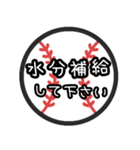 水分補給
して下さい